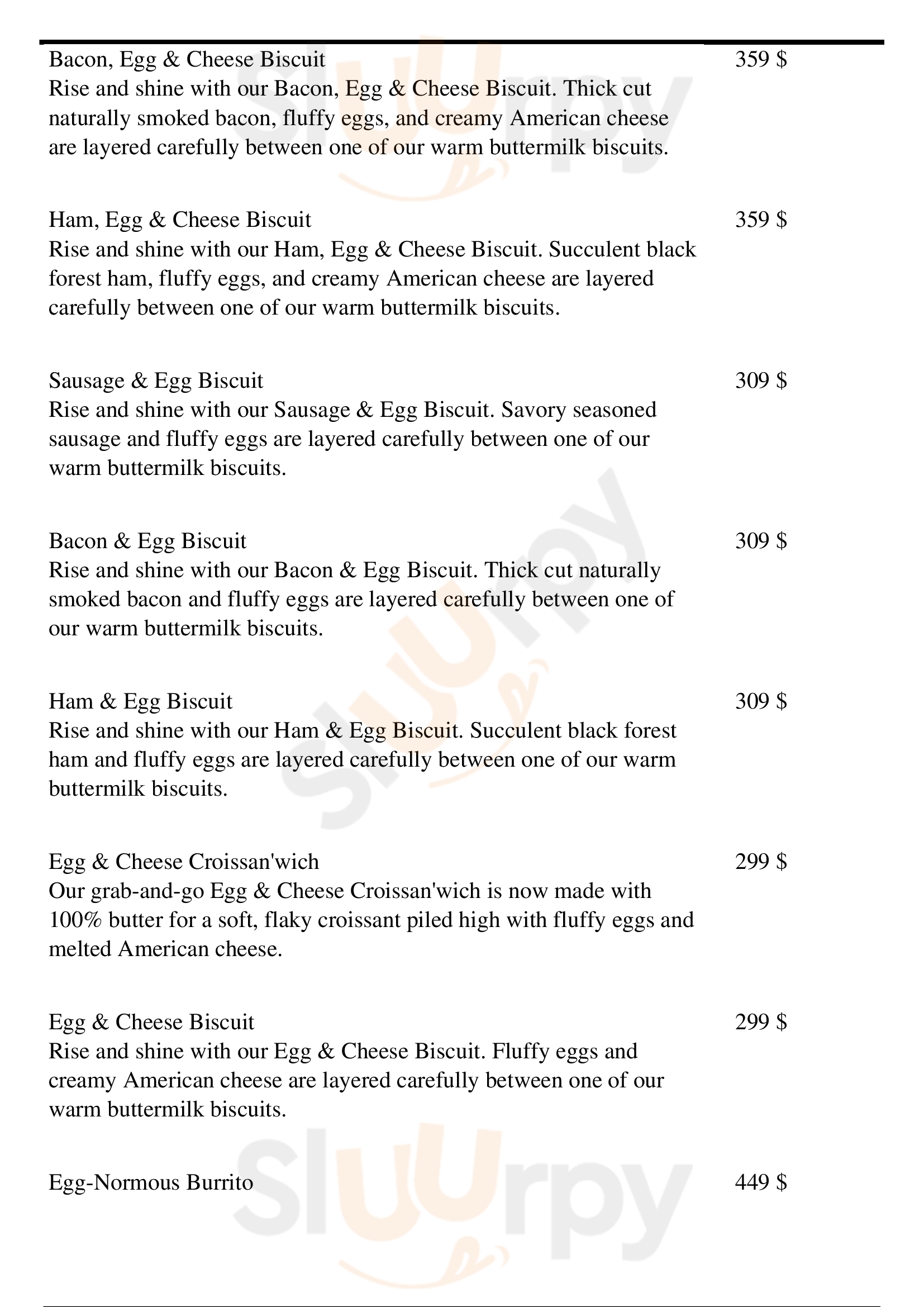 Bacon, Egg & Cheese Biscuit
359 $
Rise and shine with our Bacon, Egg & Cheese Biscuit. Thick cut naturally smoked bacon, fluffy eggs, and creamy American cheese are layered carefully between one of our warm buttermilk biscuits.

Ham, Egg & Cheese Biscuit
359 $
Rise and shine with our Ham, Egg & Cheese Biscuit. Succulent black forest ham, fluffy eggs, and creamy American cheese are layered carefully between one of our warm buttermilk biscuits.

Sausage & Egg Biscuit
309 $
Rise and shine with our Sausage & Egg Biscuit. Savory seasoned sausage and fluffy eggs are layered carefully between one of our warm buttermilk biscuits.

Bacon & Egg Biscuit
309 $
Rise and shine with our Bacon & Egg Biscuit. Thick cut naturally smoked bacon and fluffy eggs are layered carefully between one of our warm buttermilk biscuits.

Ham & Egg Biscuit
309 $
Rise and shine with our Ham & Egg Biscuit. Succulent black forest ham and fluffy eggs are layered carefully between one of our warm buttermilk biscuits.

Egg & Cheese Croissan'wich
299 $
Our grab-and-go Egg & Cheese Croissan'wich is now made with 100% butter for a soft, flaky croissant piled high with fluffy eggs and melted American cheese.

Egg & Cheese Biscuit
299 $
Rise and shine with our Egg & Cheese Biscuit. Fluffy eggs and creamy American cheese are layered carefully between one of our warm buttermilk biscuits.

Egg-Normous Burrito
449 $

Slurpy